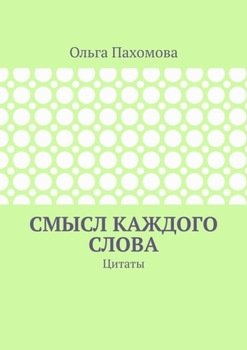 Ольга Пахомова

СМЫСЛ КАЖДОГО СЛОВА

Цитаты